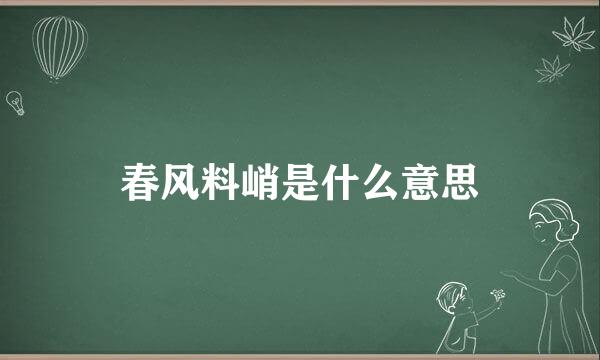 春风料峭是什么意思